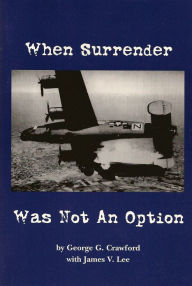 When Surrender

Z

Was Not An Option

by George G. Crawford
with James V. Lee